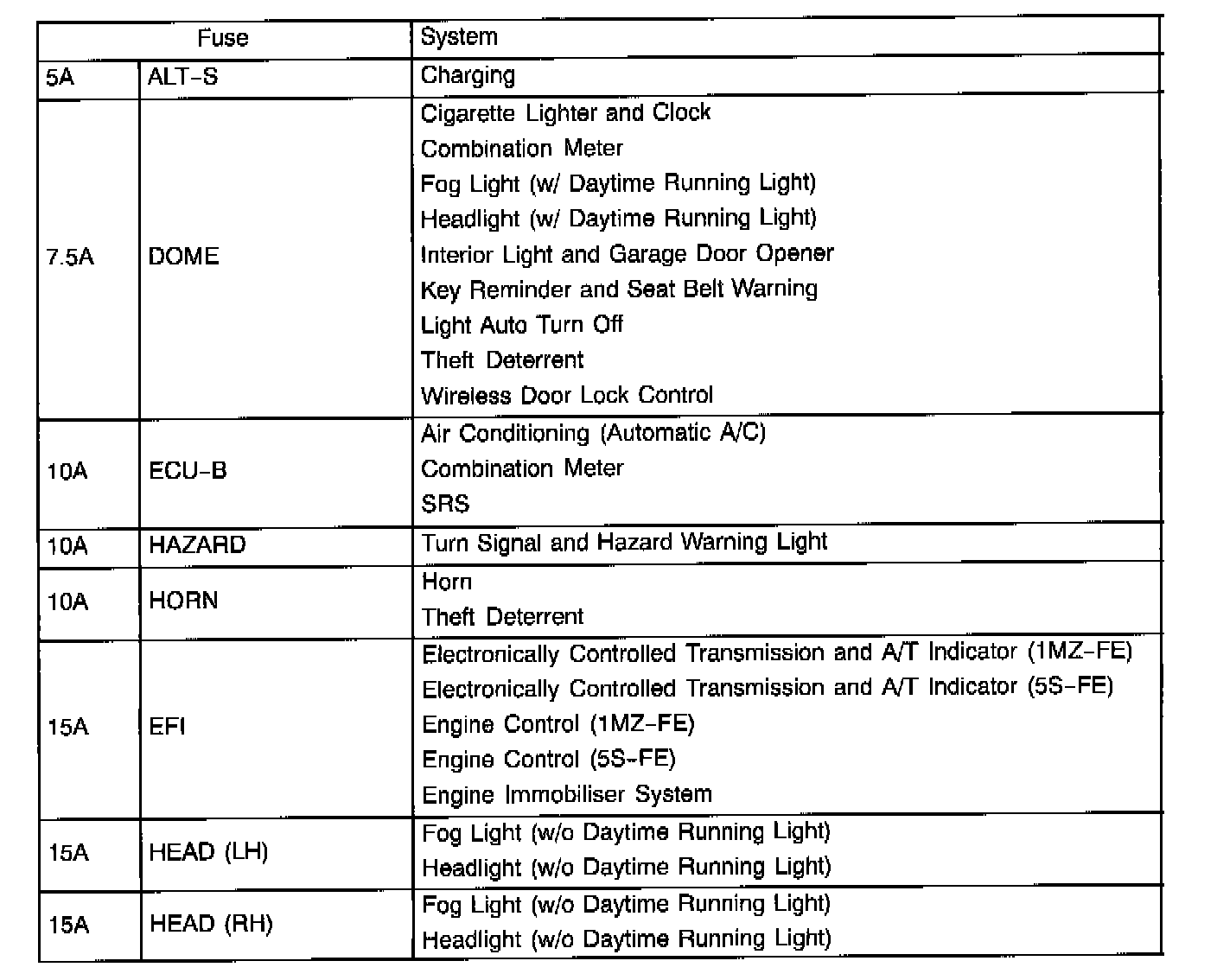 | Fuse | | System |
|---|---|---|
| 5A | ALT–S | Charging |
| 7.5A | DOME | Cigarette Lighter and Clock<br>Combination Meter<br>Fog Light (w/ Daytime Running Light)<br>Headlight (w/ Daytime Running Light)<br>Interior Light and Garage Door Opener<br>Key Reminder and Seat Belt Warning<br>Light Auto Turn Off<br>Theft Deterrent<br>Wireless Door Lock Control |
| 10A | ECU–B | Air Conditioning (Automatic A/C)<br>Combination Meter<br>SRS |
| 10A | HAZARD | Turn Signal and Hazard Warning Light |
| 10A | HORN | Horn<br>Theft Deterrent |
| 15A | EFI | Electronically Controlled Transmission and A/T Indicator (1MZ–FE)<br>Electronically Controlled Transmission and A/T Indicator (5S–FE)<br>Engine Control (1MZ–FE)<br>Engine Control (5S–FE)<br>Engine Immobiliser System |
| 15A | HEAD (LH) | Fog Light (w/o Daytime Running Light)<br>Headlight (w/o Daytime Running Light) |
| 15A | HEAD (RH) | Fog Light (w/o Daytime Running Light)<br>Headlight (w/o Daytime Running Light) |